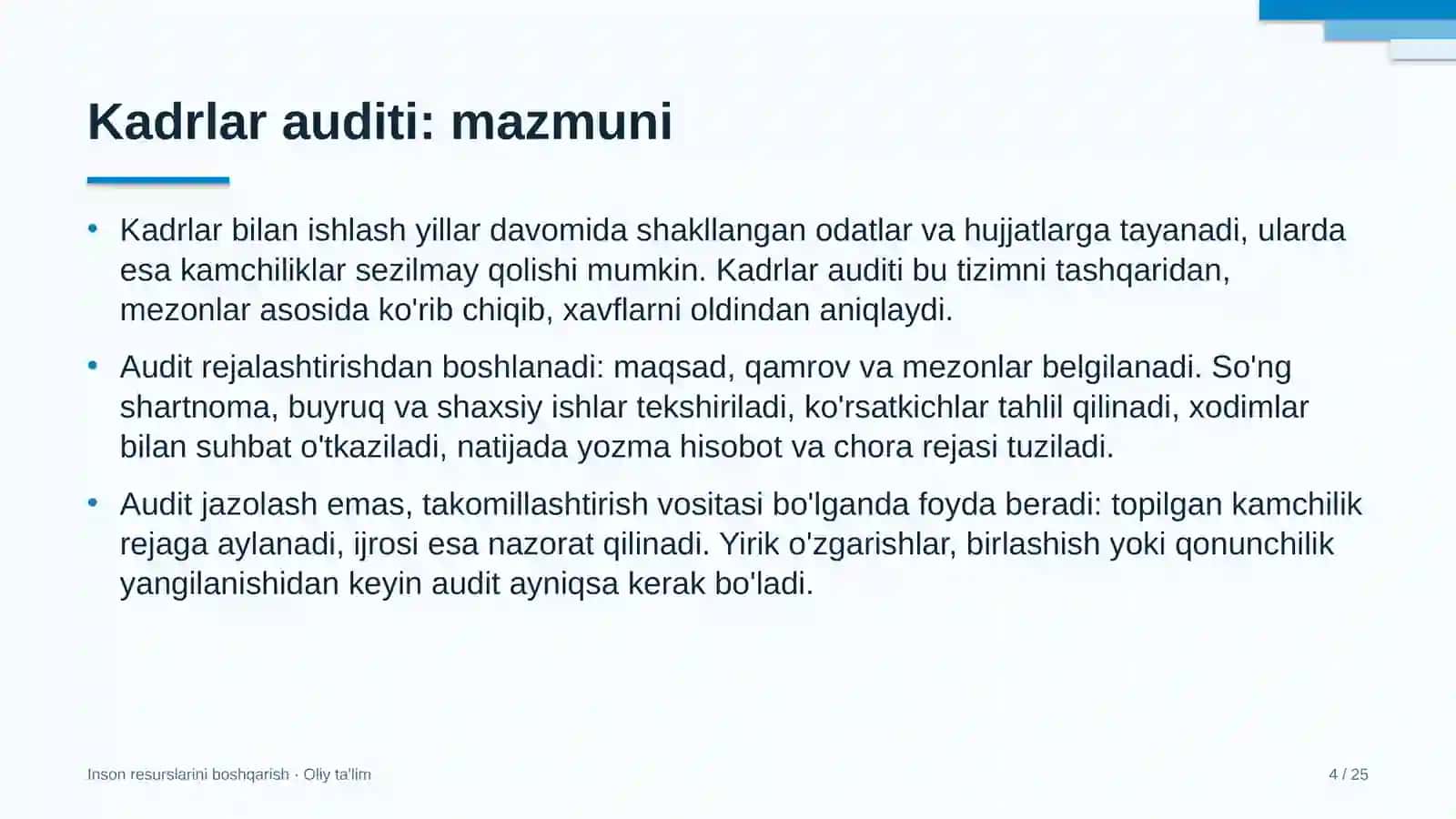 Kadrlar auditi: mazmuni

• Kadrlar bilan ishlash yillar davomida shakllangan odatlar va hujjatlarga tayanadi, ularda esa kamchiliklar sezilmay qolishi mumkin. Kadrlar auditi bu tizimni tashqaridan, mezonlar asosida ko'rib chiqib, xavflarni oldindan aniqlaydi.

• Audit rejalashtirishdan boshlanadi: maqsad, qamrov va mezonlar belgilanadi. So'ng shartnoma, buyruq va shaxsiy ishlar tekshiriladi, ko'rsatkichlar tahlil qilinadi, xodimlar bilan suhbat o'tkaziladi, natijada yozma hisobot va chora rejasi tuziladi.

• Audit jazolash emas, takomillashtirish vositasi bo'lganda foyda beradi: topilgan kamchilik rejaga aylanadi, ijrosi esa nazorat qilinadi. Yirik o'zgarishlar, birlashish yoki qonunchilik yangilanishidan keyin audit ayniqsa kerak bo'ladi.

Inson resurslarini boshqarish · Oliy ta'lim

4 / 25